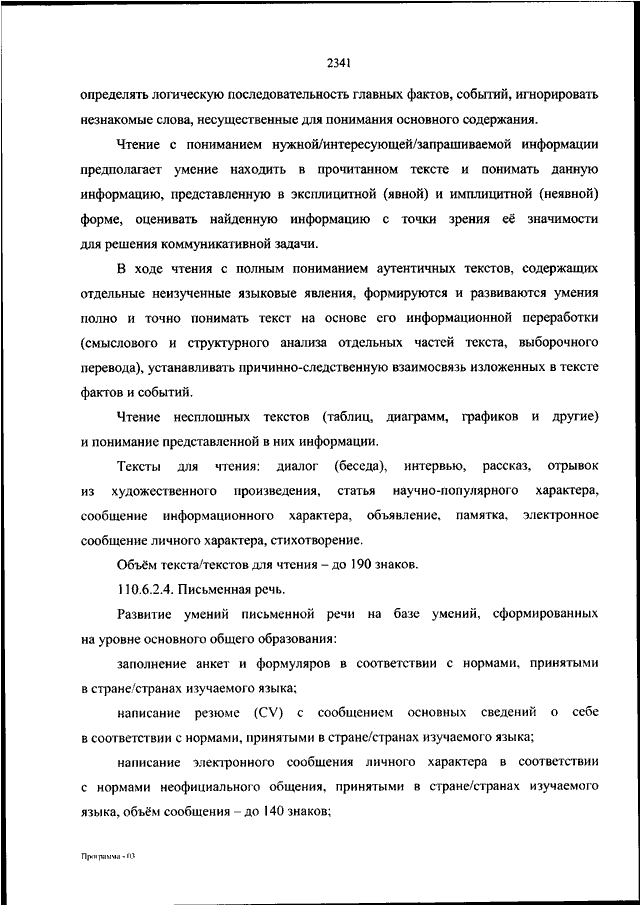 2341

определять логическую последовательность главных фактов, событий, игнорировать незнакомые слова, несущественные для понимания основного содержания.

Чтение с пониманием нужной/интересующей/запрашиваемой информации предполагает умение находить в прочитанном тексте и понимать данную информацию, представленную в эксплицитной (явной) и имплицитной (неявной) форме, оценивать найденную информацию с точки зрения её значимости для решения коммуникативной задачи.

В ходе чтения с полным пониманием аутентичных текстов, содержащих отдельные неизученные языковые явления, формируются и развиваются умения полно и точно понимать текст на основе его информационной переработки (смыслового и структурного анализа отдельных частей текста, выборочного перевода), устанавливать причинно-следственную взаимосвязь изложенных в тексте фактов и событий.

Чтение несплошных текстов (таблиц, диаграмм, графиков и другие) и понимание представленной в них информации.

Тексты для чтения: диалог (беседа), интервью, рассказ, отрывок из художественного произведения, статья научно-популярного характера, сообщение информационного характера, объявление, памятка, электронное сообщение личного характера, стихотворение.

Объём текста/текстов для чтения – до 190 знаков.

110.6.2.4. Письменная речь.

Развитие умений письменной речи на базе умений, сформированных на уровне основного общего образования:

заполнение анкет и формуляров в соответствии с нормами, принятыми в стране/странах изучаемого языка;

написание резюме (CV) с сообщением основных сведений о себе в соответствии с нормами, принятыми в стране/странах изучаемого языка;

написание электронного сообщения личного характера в соответствии с нормами неофициального общения, принятыми в стране/странах изучаемого языка, объём сообщения – до 140 знаков;

Программа - 03